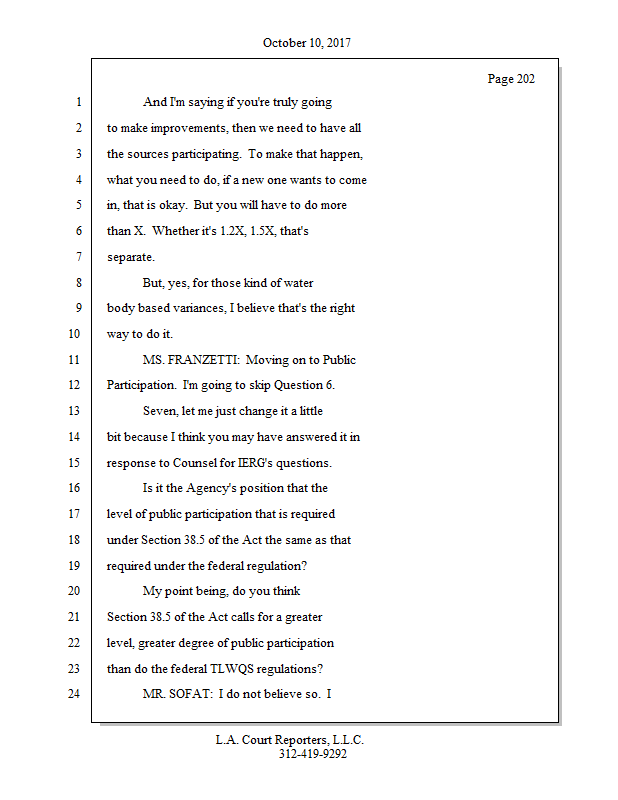 October 10, 2017

Page 202

1 And I'm saying if you're truly going
2 to make improvements, then we need to have all
3 the sources participating. To make that happen,
4 what you need to do, if a new one wants to come
5 in, that is okay. But you will have to do more
6 than X. Whether it's 1.2X, 1.5X, that's
7 separate.
8 But, yes, for those kind of water
9 body based variances, I believe that's the right
10 way to do it.
11 MS. FRANZETTI: Moving on to Public
12 Participation. I'm going to skip Question 6.
13 Seven, let me just change it a little
14 bit because I think you may have answered it in
15 response to Counsel for IERG's questions.
16 Is it the Agency's position that the
17 level of public participation that is required
18 under Section 38.5 of the Act the same as that
19 required under the federal regulation?
20 My point being, do you think
21 Section 38.5 of the Act calls for a greater
22 level, greater degree of public participation
23 than do the federal TLWQS regulations?
24 MR. SOFAT: I do not believe so. I

L.A. Court Reporters, L.L.C.
312-419-9292